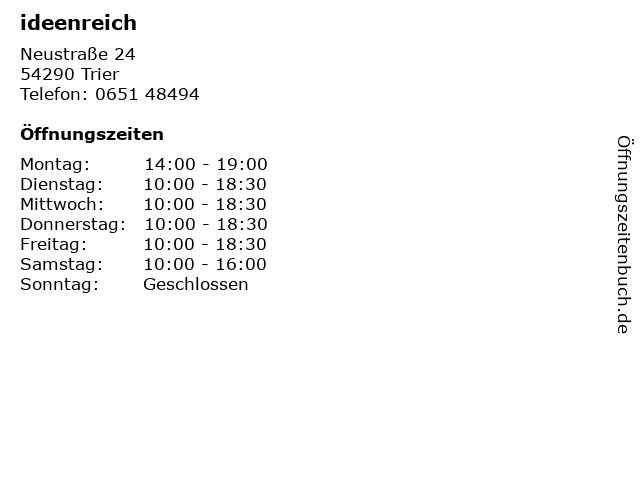 ideenreich

Neustraße 24
54290 Trier
Telefon: 0651 48494

Öffnungszeiten

Montag: 14:00 - 19:00
Dienstag: 10:00 - 18:30
Mittwoch: 10:00 - 18:30
Donnerstag: 10:00 - 18:30
Freitag: 10:00 - 18:30
Samstag: 10:00 - 16:00
Sonntag: Geschlossen

Öffnungszeitenbuch.de